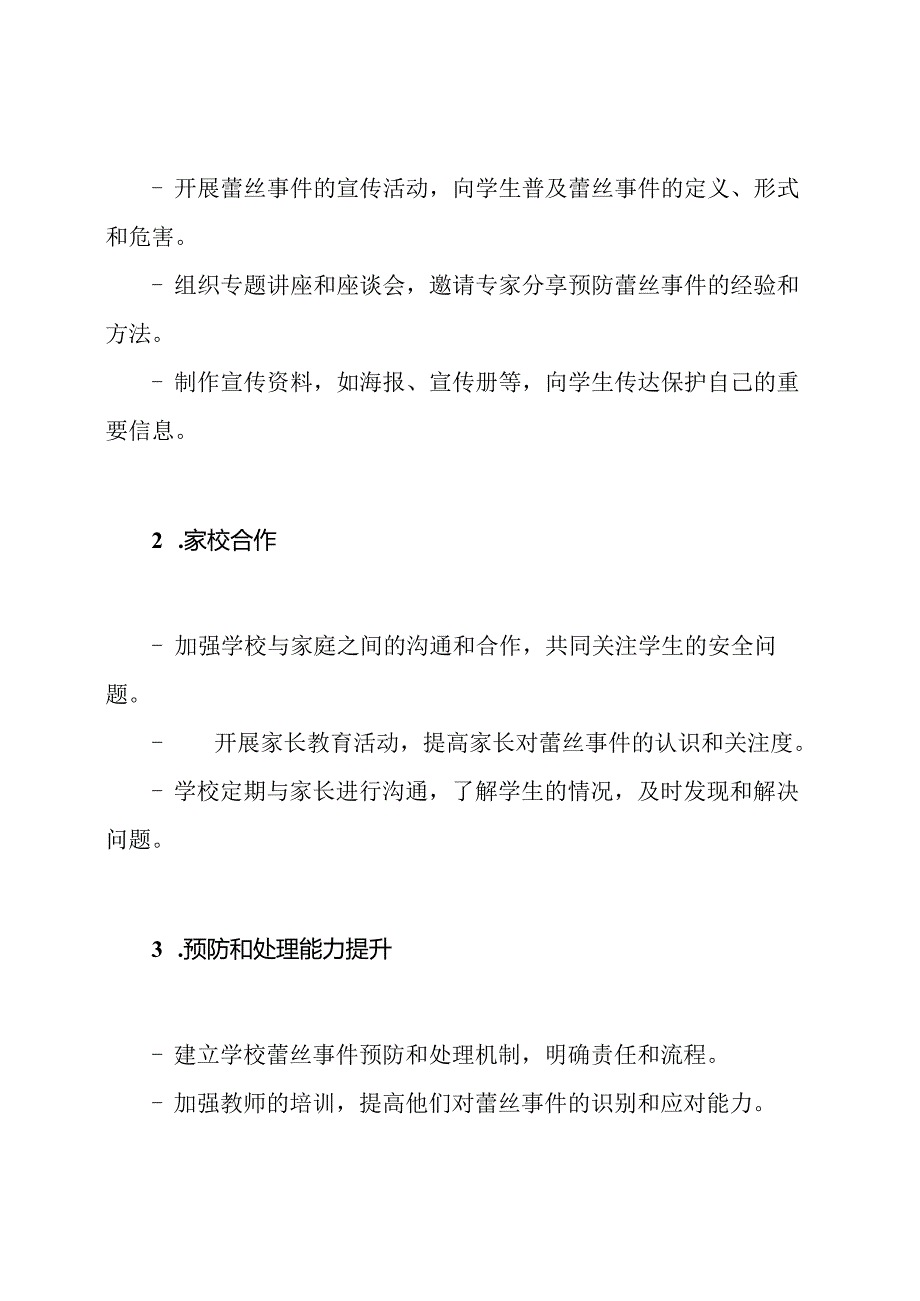 - 开展蕾丝事件的宣传活动，向学生普及蕾丝事件的定义、形式和危害。

- 组织专题讲座和座谈会，邀请专家分享预防蕾丝事件的经验和方法。

- 制作宣传资料，如海报、宣传册等，向学生传达保护自己的重要信息。

2 .家校合作

- 加强学校与家庭之间的沟通和合作，共同关注学生的安全问题。

- 开展家长教育活动，提高家长对蕾丝事件的认识和关注度。

- 学校定期与家长进行沟通，了解学生的情况，及时发现和解决问题。

3 .预防和处理能力提升

- 建立学校蕾丝事件预防和处理机制，明确责任和流程。

- 加强教师的培训，提高他们对蕾丝事件的识别和应对能力。